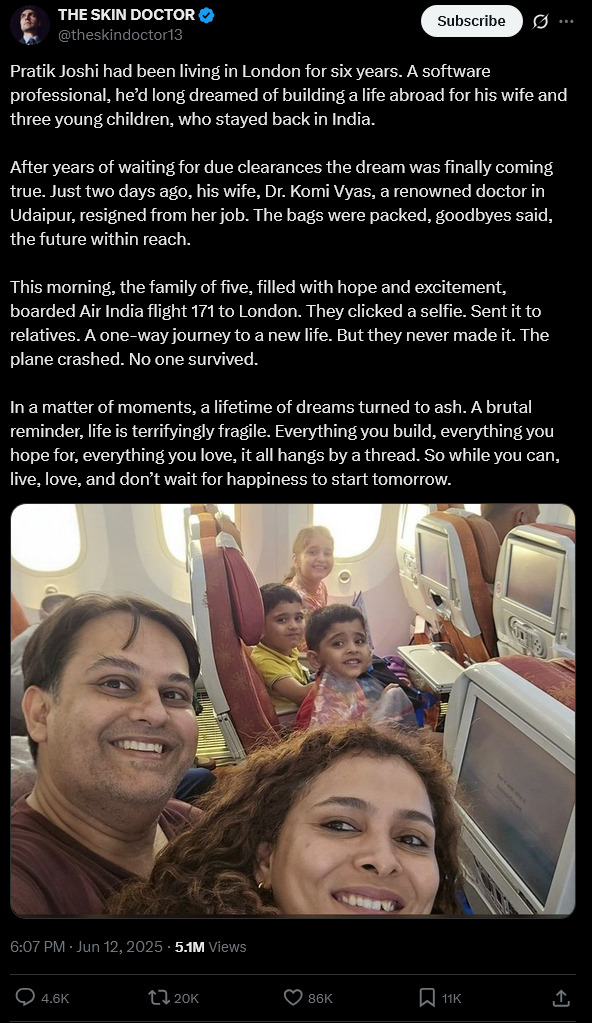 THE SKIN DOCTOR
@theskindoctor13

Subscribe

Pratik Joshi had been living in London for six years. A software professional, he'd long dreamed of building a life abroad for his wife and three young children, who stayed back in India.

After years of waiting for due clearances the dream was finally coming true. Just two days ago, his wife, Dr. Komi Vyas, a renowned doctor in Udaipur, resigned from her job. The bags were packed, goodbyes said, the future within reach.

This morning, the family of five, filled with hope and excitement, boarded Air India flight 171 to London. They clicked a selfie. Sent it to relatives. A one-way journey to a new life. But they never made it. The plane crashed. No one survived.

In a matter of moments, a lifetime of dreams turned to ash. A brutal reminder, life is terrifyingly fragile. Everything you build, everything you hope for, everything you love, it all hangs by a thread. So while you can, live, love, and don't wait for happiness to start tomorrow.

6:07 PM · Jun 12, 2025 · 5.1M Views

4.6K 20K 86K 11K